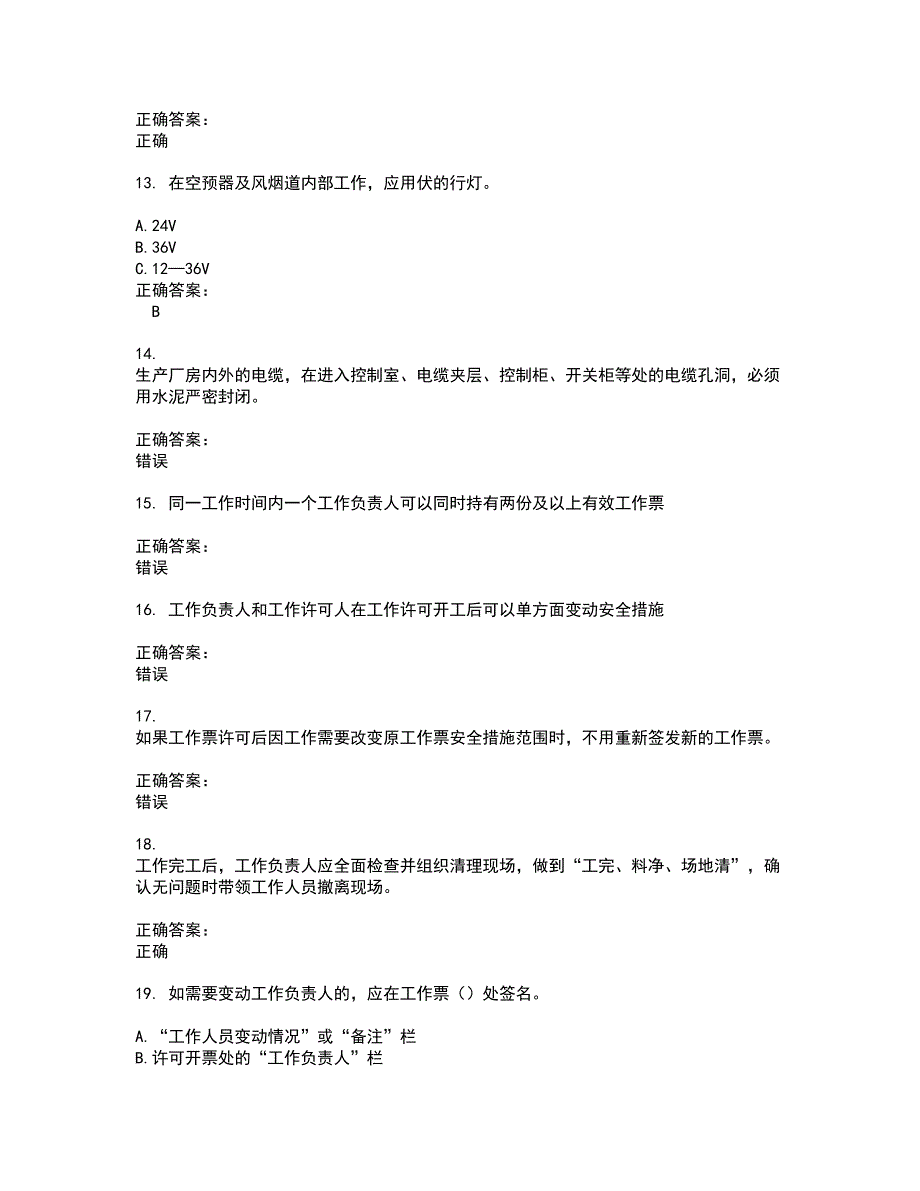 正确答案：
正确

13. 在空预器及风烟道内部工作，应用伏的行灯。

A. 24V
B. 36V
C. 12—36V
正确答案：
B

14.
生产厂房内外的电缆，在进入控制室、电缆夹层、控制柜、开关柜等处的电缆孔洞，必须用水泥严密封闭。

正确答案：
错误

15. 同一工作时间内一个工作负责人可以同时持有两份及以上有效工作票

正确答案：
错误

16. 工作负责人和工作许可人在工作许可开工后可以单方面变动安全措施

正确答案：
错误

17.
如果工作票许可后因工作需要改变原工作票安全措施范围时，不用重新签发新的工作票。

正确答案：
错误

18.
工作完工后，工作负责人应全面检查并组织清理现场，做到“工完、料净、场地清”，确认无问题时带领工作人员撤离现场。

正确答案：
正确

19. 如需要变动工作负责人的，应在工作票（）处签名。

A. “工作人员变动情况”或“备注”栏
B. 许可开票处的“工作负责人”栏